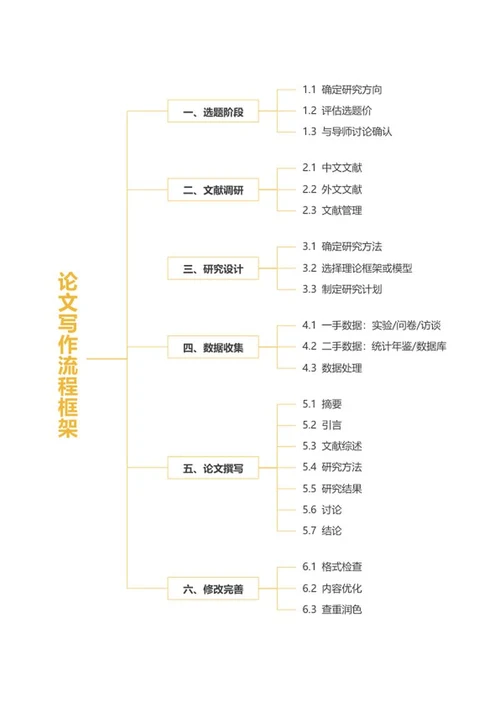 论文写作流程框架

一、选题阶段
1.1 确定研究方向
1.2 评估选题价
1.3 与导师讨论确认

二、文献调研
2.1 中文文献
2.2 外文文献
2.3 文献管理

三、研究设计
3.1 确定研究方法
3.2 选择理论框架或模型
3.3 制定研究计划

四、数据收集
4.1 一手数据：实验/问卷/访谈
4.2 二手数据：统计年鉴/数据库
4.3 数据处理

五、论文撰写
5.1 摘要
5.2 引言
5.3 文献综述
5.4 研究方法
5.5 研究结果
5.6 讨论
5.7 结论

六、修改完善
6.1 格式检查
6.2 内容优化
6.3 查重润色